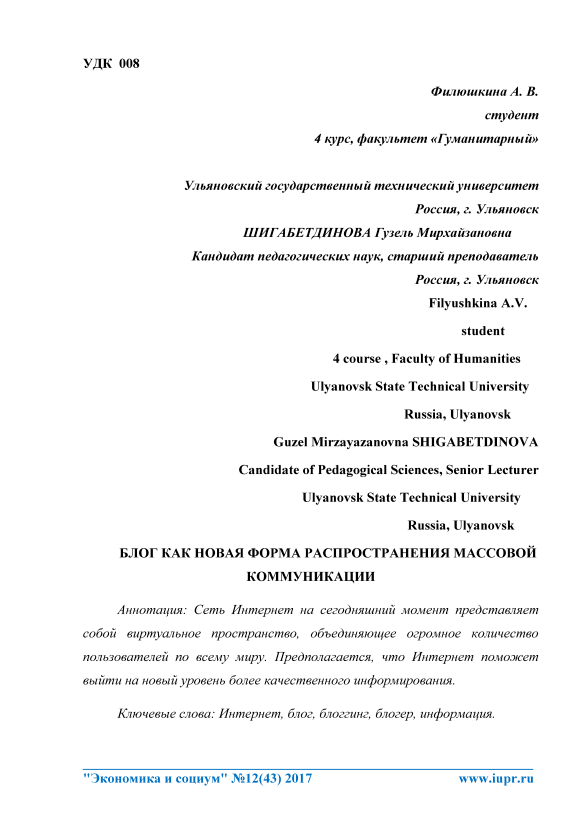 УДК 008

Филюшкина А. В.

студент

4 курс, факультет «Гуманитарный»

Ульяновский государственный технический университет

Россия, г. Ульяновск

ШИГАБЕТДИНОВА Гузель Мирхайзановна

Кандидат педагогических наук, старший преподаватель

Россия, г. Ульяновск

Filyushkina A.V.

student

4 course , Faculty of Humanities

Ulyanovsk State Technical University

Russia, Ulyanovsk

Guzel Mirzayazanovna SHIGABETDINOVA

Candidate of Pedagogical Sciences, Senior Lecturer

Ulyanovsk State Technical University

Russia, Ulyanovsk

БЛОГ КАК НОВАЯ ФОРМА РАСПРОСТРАНЕНИЯ МАССОВОЙ КОММУНИКАЦИИ

Аннотация: Сеть Интернет на сегодняшний момент представляет собой виртуальное пространство, объединяющее огромное количество пользователей по всему миру. Предполагается, что Интернет поможет выйти на новый уровень более качественного информирования.

Ключевые слова: Интернет, блог, блоггинг, блогер, информация.

"Экономика и социум" №12(43) 2017 www.iupr.ru